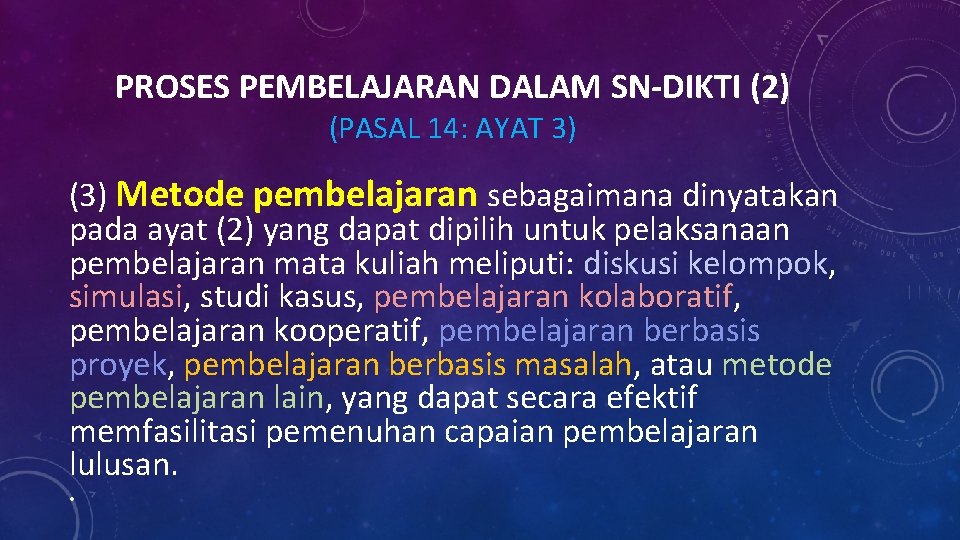 PROSES PEMBELAJARAN DALAM SN-DIKTI (2)

(PASAL 14: AYAT 3)

(3) Metode pembelajaran sebagaimana dinyatakan pada ayat (2) yang dapat dipilih untuk pelaksanaan pembelajaran mata kuliah meliputi: diskusi kelompok, simulasi, studi kasus, pembelajaran kolaboratif, pembelajaran kooperatif, pembelajaran berbasis proyek, pembelajaran berbasis masalah, atau metode pembelajaran lain, yang dapat secara efektif memfasilitasi pemenuhan capaian pembelajaran lulusan.

.